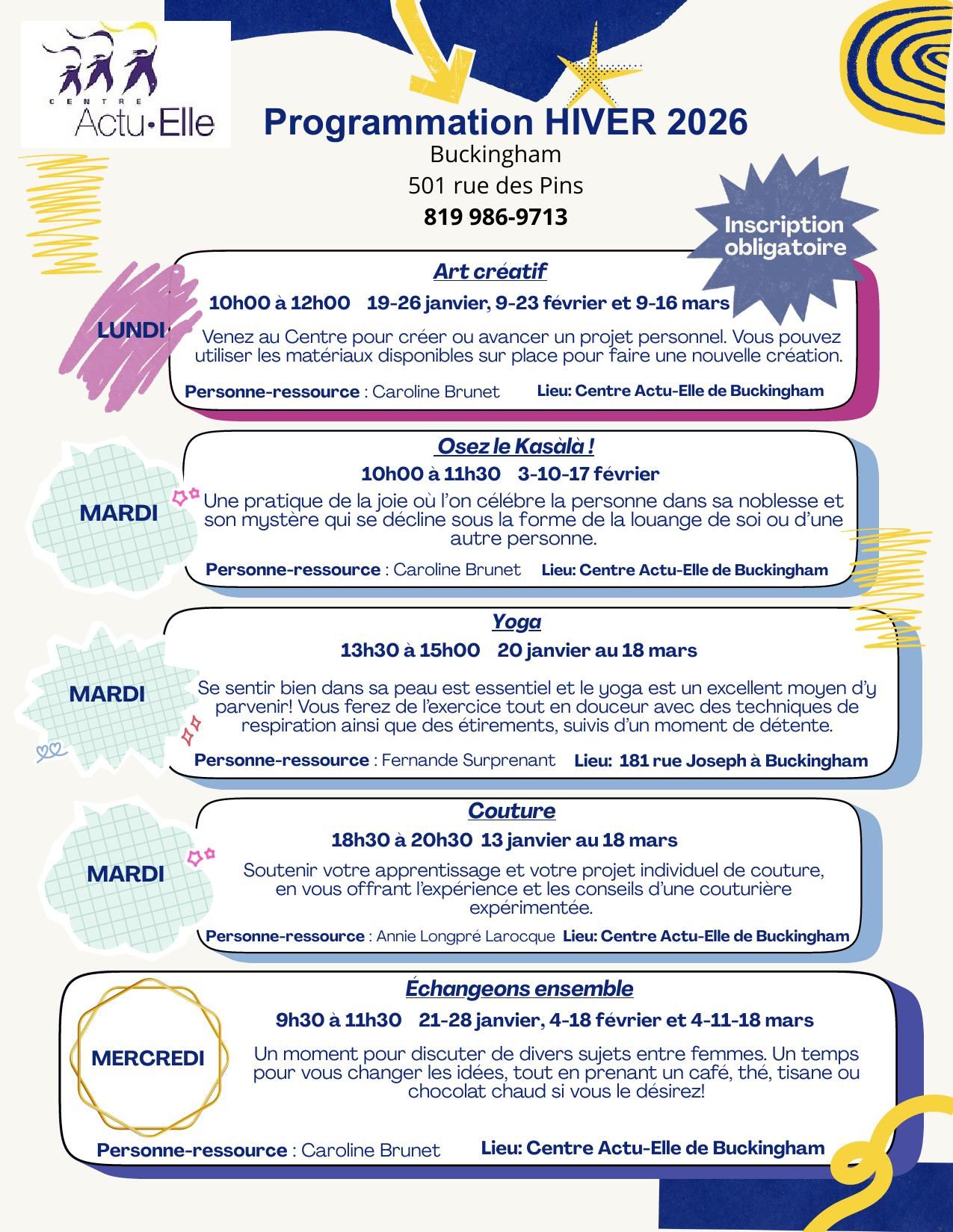 CENTRE
Actu•Elle

Programmation HIVER 2026
Buckingham
501 rue des Pins
819 986-9713

Inscription obligatoire

LUNDI

Art créatif
10h00 à 12h00 19-26 janvier, 9-23 février et 9-16 mars
Venez au Centre pour créer ou avancer un projet personnel. Vous pouvez utiliser les matériaux disponibles sur place pour faire une nouvelle création.
Personne-ressource : Caroline Brunet Lieu: Centre Actu-Elle de Buckingham

MARDI

Osez le Kasàlà !
10h00 à 11h30 3-10-17 février
Une pratique de la joie où l'on célébre la personne dans sa noblesse et son mystère qui se décline sous la forme de la louange de soi ou d'une autre personne.
Personne-ressource : Caroline Brunet Lieu: Centre Actu-Elle de Buckingham

MARDI

Yoga
13h30 à 15h00 20 janvier au 18 mars
Se sentir bien dans sa peau est essentiel et le yoga est un excellent moyen d'y parvenir! Vous ferez de l'exercice tout en douceur avec des techniques de respiration ainsi que des étirements, suivis d'un moment de détente.
Personne-ressource : Fernande Surprenant Lieu: 181 rue Joseph à Buckingham

MARDI

Couture
18h30 à 20h30 13 janvier au 18 mars
Soutenir votre apprentissage et votre projet individuel de couture, en vous offrant l'expérience et les conseils d'une couturière expérimentée.
Personne-ressource : Annie Longpré Larocque Lieu: Centre Actu-Elle de Buckingham

MERCREDI

Échangeons ensemble
9h30 à 11h30 21-28 janvier, 4-18 février et 4-11-18 mars
Un moment pour discuter de divers sujets entre femmes. Un temps pour vous changer les idées, tout en prenant un café, thé, tisane ou chocolat chaud si vous le désirez!
Personne-ressource : Caroline Brunet Lieu: Centre Actu-Elle de Buckingham